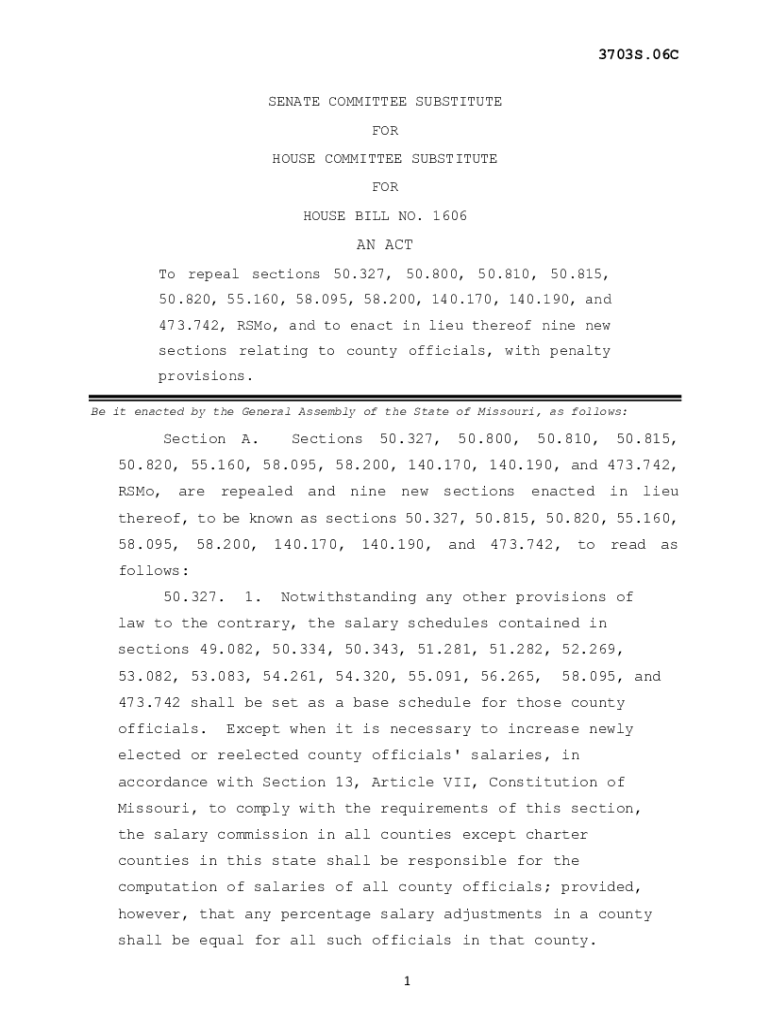 3703S.06C

SENATE COMMITTEE SUBSTITUTE

FOR

HOUSE COMMITTEE SUBSTITUTE

FOR

HOUSE BILL NO. 1606

AN ACT

To repeal sections 50.327, 50.800, 50.810, 50.815, 50.820, 55.160, 58.095, 58.200, 140.170, 140.190, and 473.742, RSMo, and to enact in lieu thereof nine new sections relating to county officials, with penalty provisions.

Be it enacted by the General Assembly of the State of Missouri, as follows:

Section A. Sections 50.327, 50.800, 50.810, 50.815, 50.820, 55.160, 58.095, 58.200, 140.170, 140.190, and 473.742, RSMo, are repealed and nine new sections enacted in lieu thereof, to be known as sections 50.327, 50.815, 50.820, 55.160, 58.095, 58.200, 140.170, 140.190, and 473.742, to read as follows:

50.327. 1. Notwithstanding any other provisions of law to the contrary, the salary schedules contained in sections 49.082, 50.334, 50.343, 51.281, 51.282, 52.269, 53.082, 53.083, 54.261, 54.320, 55.091, 56.265, 58.095, and 473.742 shall be set as a base schedule for those county officials. Except when it is necessary to increase newly elected or reelected county officials' salaries, in accordance with Section 13, Article VII, Constitution of Missouri, to comply with the requirements of this section, the salary commission in all counties except charter counties in this state shall be responsible for the computation of salaries of all county officials; provided, however, that any percentage salary adjustments in a county shall be equal for all such officials in that county.

1